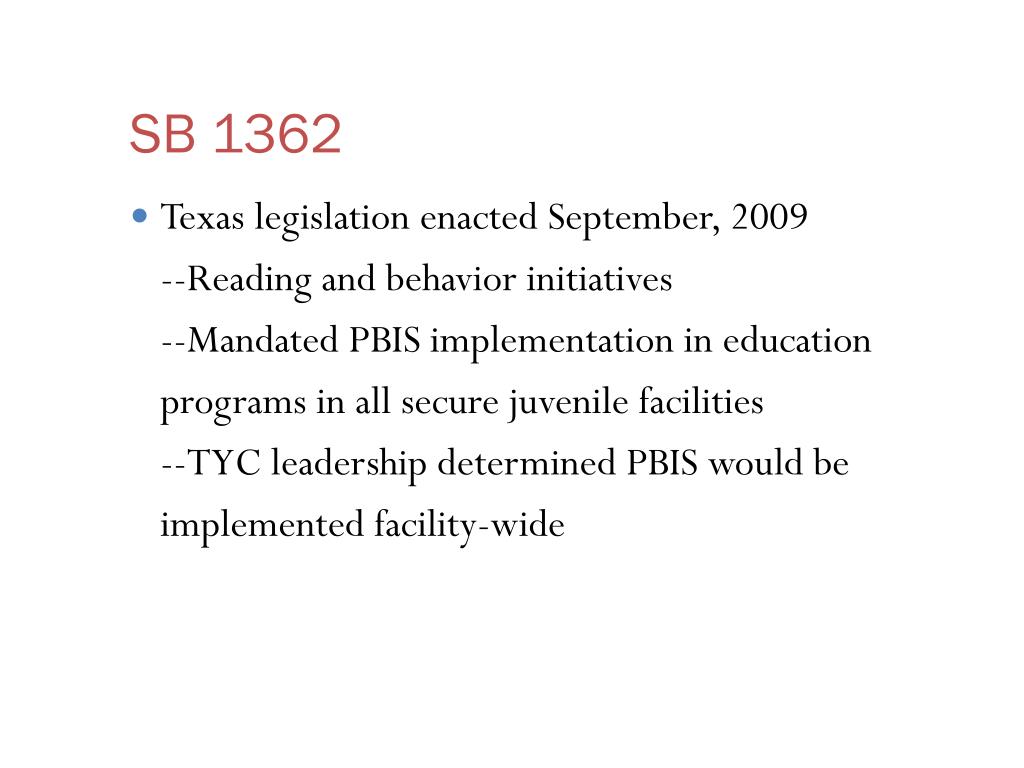 SB 1362

• Texas legislation enacted September, 2009
--Reading and behavior initiatives
--Mandated PBIS implementation in education programs in all secure juvenile facilities
--TYC leadership determined PBIS would be implemented facility-wide